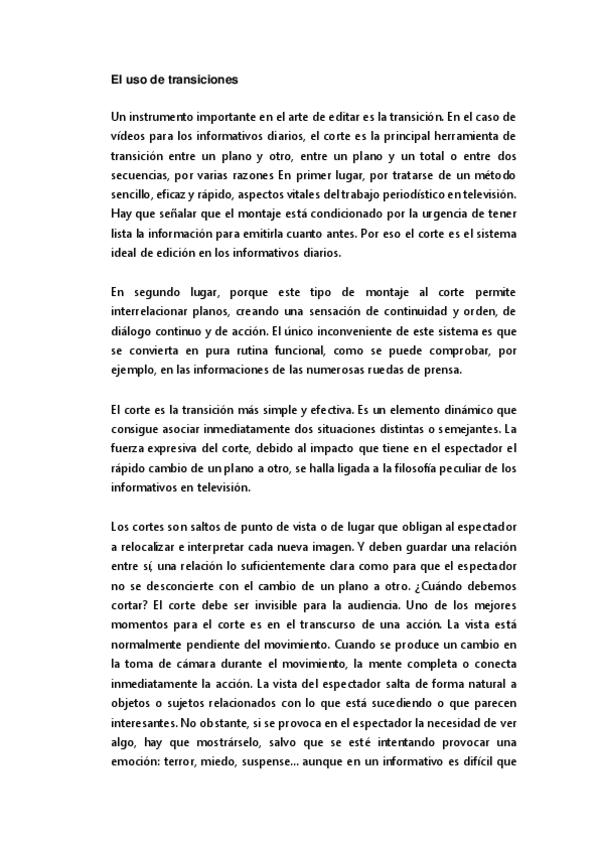 El uso de transiciones

Un instrumento importante en el arte de editar es la transición. En el caso de vídeos para los informativos diarios, el corte es la principal herramienta de transición entre un plano y otro, entre un plano y un total o entre dos secuencias, por varias razones En primer lugar, por tratarse de un método sencillo, eficaz y rápido, aspectos vitales del trabajo periodístico en televisión. Hay que señalar que el montaje está condicionado por la urgencia de tener lista la información para emitirla cuanto antes. Por eso el corte es el sistema ideal de edición en los informativos diarios.

En segundo lugar, porque este tipo de montaje al corte permite interrelacionar planos, creando una sensación de continuidad y orden, de diálogo continuo y de acción. El único inconveniente de este sistema es que se convierta en pura rutina funcional, como se puede comprobar, por ejemplo, en las informaciones de las numerosas ruedas de prensa.

El corte es la transición más simple y efectiva. Es un elemento dinámico que consigue asociar inmediatamente dos situaciones distintas o semejantes. La fuerza expresiva del corte, debido al impacto que tiene en el espectador el rápido cambio de un plano a otro, se halla ligada a la filosofía peculiar de los informativos en televisión.

Los cortes son saltos de punto de vista o de lugar que obligan al espectador a relocalizar e interpretar cada nueva imagen. Y deben guardar una relación entre sí, una relación lo suficientemente clara como para que el espectador no se desconcierte con el cambio de un plano a otro. ¿Cuándo debemos cortar? El corte debe ser invisible para la audiencia. Uno de los mejores momentos para el corte es en el transcurso de una acción. La vista está normalmente pendiente del movimiento. Cuando se produce un cambio en la toma de cámara durante el movimiento, la mente completa o conecta inmediatamente la acción. La vista del espectador salta de forma natural a objetos o sujetos relacionados con lo que está sucediendo o que parecen interesantes. No obstante, si se provoca en el espectador la necesidad de ver algo, hay que mostrárselo, salvo que se esté intentando provocar una emoción: terror, miedo, suspense... aunque en un informativo es difícil que